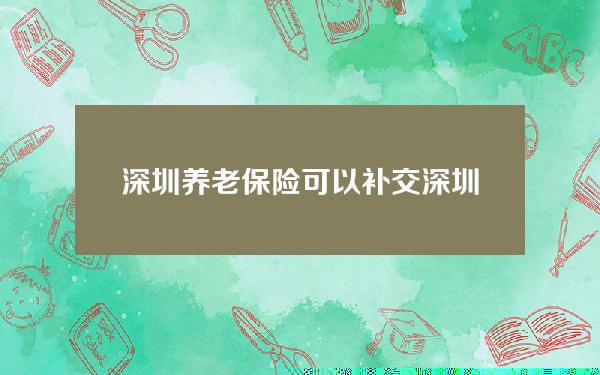 深圳养老保险可以补交深圳